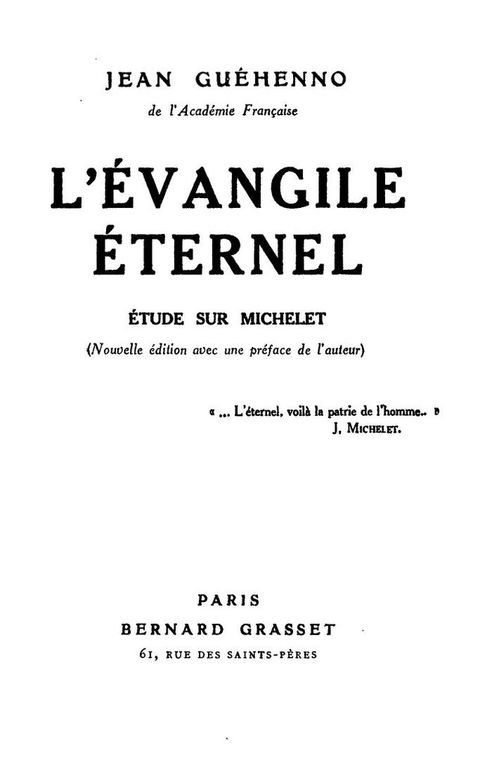 JEAN GUÉHENNO
de l'Académie Française

L'ÉVANGILE ÉTERNEL

ÉTUDE SUR MICHELET
(Nouvelle édition avec une préface de l'auteur)

« ... L'éternel, voilà la patrie de l'homme.. »
J. MICHELET.

PARIS
BERNARD GRASSET
61, RUE DES SAINTS-PÈRES